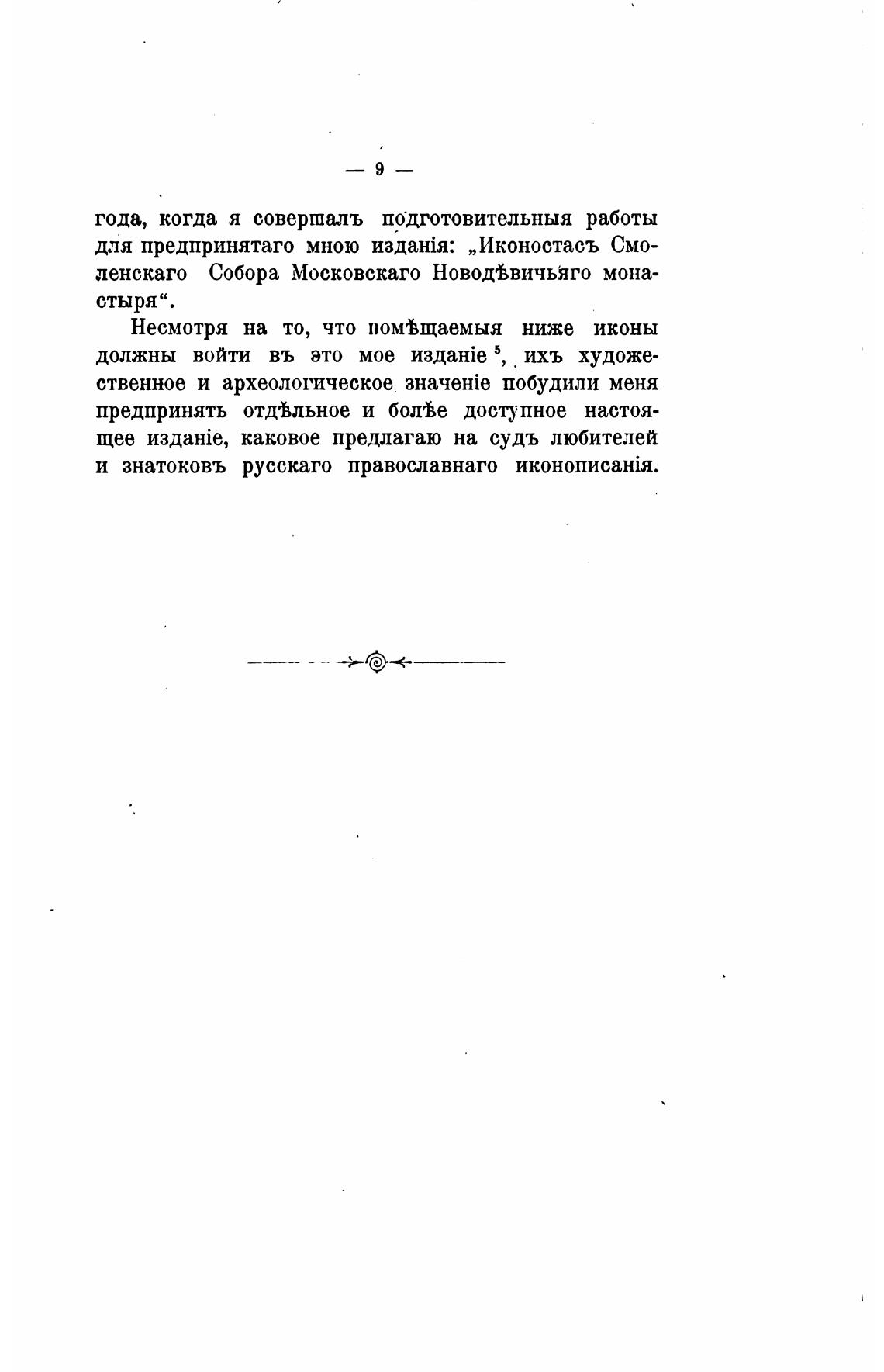 — 9 —

года, когда я совершалъ подготовительныя работы для предпринятаго мною изданія: „Иконостасъ Смоленскаго Собора Московскаго Новодѣвичьяго монастыря“.

Несмотря на то, что помѣщаемыя ниже иконы должны войти въ это мое изданіе $^5$, ихъ художественное и археологическое значеніе побудили меня предпринять отдѣльное и болѣе доступное настоящее изданіе, каковое предлагаю на судъ любителей и знатоковъ русскаго православнаго иконописанія.